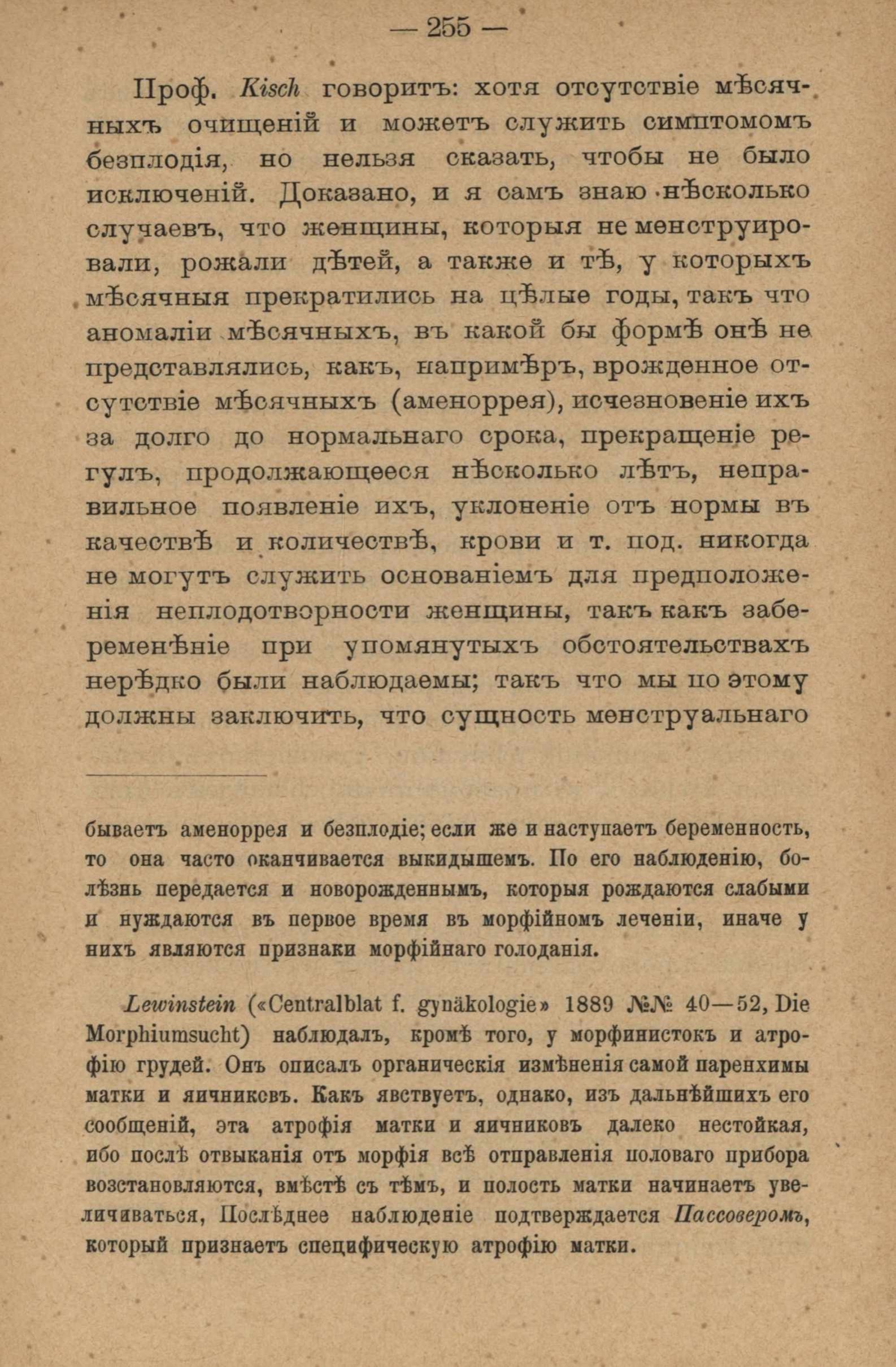 — 255 —

Проф. Kisch говоритъ: хотя отсутствіе мѣсячныхъ очищеній и можетъ служить симптомомъ безплодія, но нельзя сказать, чтобы не было исключеній. Доказано, и я самъ знаю нѣсколько случаевъ, что женщины, которыя не менструировали, рожали дѣтей, а также и тѣ, у которыхъ мѣсячныя прекратились на цѣлые годы, такъ что аномаліи мѣсячныхъ, въ какой бы формѣ онѣ не представлялись, какъ, напримѣръ, врожденное отсутствіе мѣсячныхъ (аменоррея), исчезновеніе ихъ за долго до нормальнаго срока, прекращеніе регулъ, продолжающееся нѣсколько лѣтъ, неправильное появленіе ихъ, уклоненіе отъ нормы въ качествѣ и количествѣ, крови и т. под. никогда не могутъ служить основаніемъ для предположенія неплодотворности женщины, такъ какъ забеременѣніе при упомянутыхъ обстоятельствахъ нерѣдко были наблюдаемы; такъ что мы по этому должны заключить, что сущность менструальнаго

бываетъ аменоррея и безплодіе; если же и наступаетъ беременность, то она часто оканчивается выкидышемъ. По его наблюденію, болѣзнь передается и новорожденнымъ, которыя рождаются слабыми и нуждаются въ первое время въ морфійномъ леченіи, иначе у нихъ являются признаки морфійнаго голоданія.

Lewinstein («Centralblat f. gynäkologie» 1889 №№ 40—52, Die Morphiumsucht) наблюдалъ, кромѣ того, у морфинистокъ и атрофію грудей. Онъ описалъ органическія измѣненія самой паренхимы матки и яичниковъ. Какъ явствуетъ, однако, изъ дальнѣйшихъ его сообщеній, эта атрофія матки и яичниковъ далеко нестойкая, ибо послѣ отвыканія отъ морфія всѣ отправленія половаго прибора возстановляются, вмѣстѣ съ тѣмъ, и полость матки начинаетъ увеличиваться, Послѣднее наблюденіе подтверждается Пассоверомъ, который признаетъ специфическую атрофію матки.